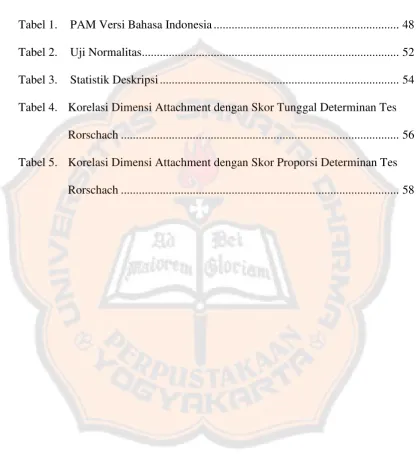 Tabel 1. PAM Versi Bahasa Indonesia 48

Tabel 2. Uji Normalitas 52

Tabel 3. Statistik Deskripsi 54

Tabel 4. Korelasi Dimensi Attachment dengan Skor Tunggal Determinan Tes Rorschach 56

Tabel 5. Korelasi Dimensi Attachment dengan Skor Proporsi Determinan Tes Rorschach 58

UNIVERSITAS SANATA DHARMA
Ad Dei Maiorem Gloriam
PERPUSTAKAAN YOGYAKARTA